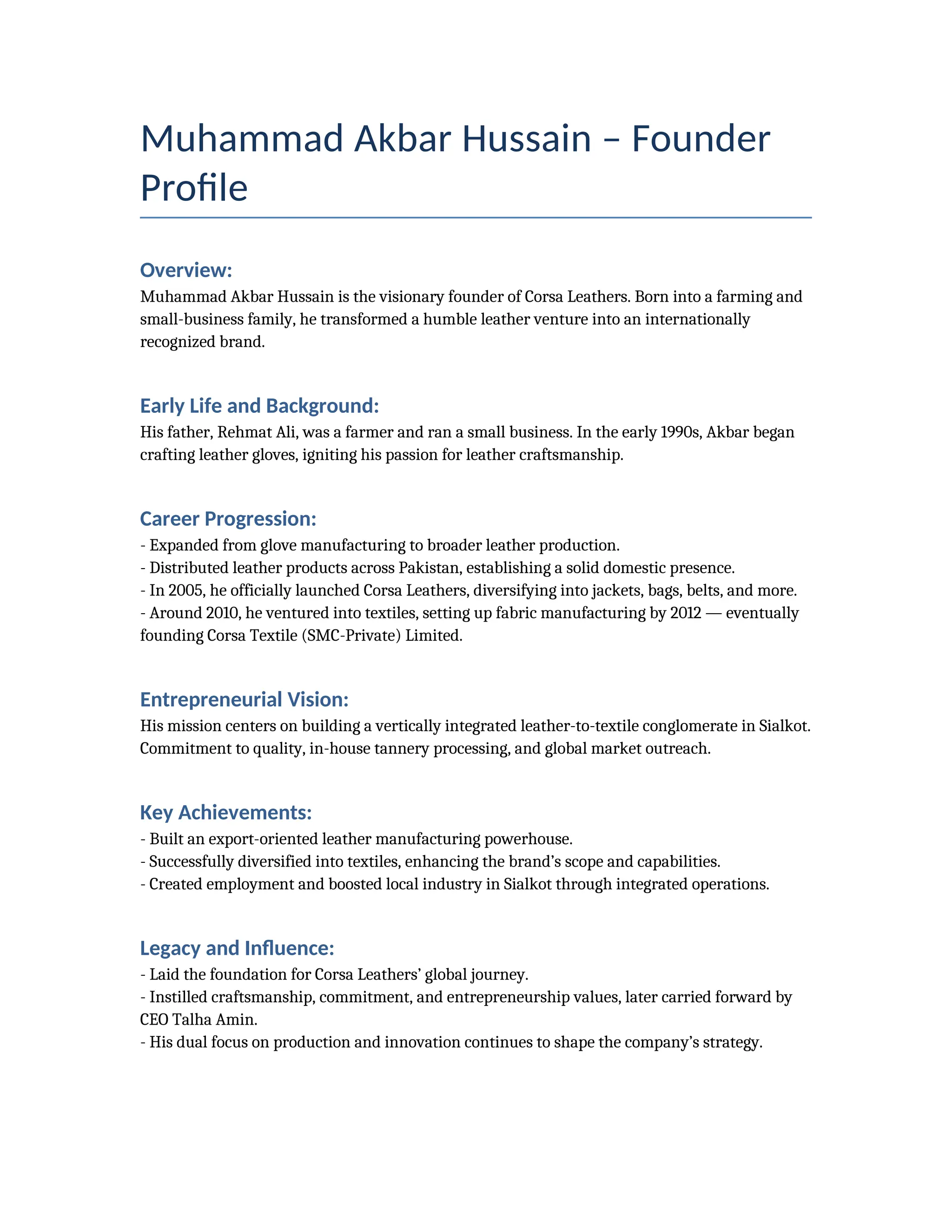 Muhammad Akbar Hussain – Founder Profile

Overview:
Muhammad Akbar Hussain is the visionary founder of Corsa Leathers. Born into a farming and small-business family, he transformed a humble leather venture into an internationally recognized brand.

Early Life and Background:
His father, Rehmat Ali, was a farmer and ran a small business. In the early 1990s, Akbar began crafting leather gloves, igniting his passion for leather craftsmanship.

Career Progression:
- Expanded from glove manufacturing to broader leather production.
- Distributed leather products across Pakistan, establishing a solid domestic presence.
- In 2005, he officially launched Corsa Leathers, diversifying into jackets, bags, belts, and more.
- Around 2010, he ventured into textiles, setting up fabric manufacturing by 2012 — eventually founding Corsa Textile (SMC-Private) Limited.

Entrepreneurial Vision:
His mission centers on building a vertically integrated leather-to-textile conglomerate in Sialkot. Commitment to quality, in-house tannery processing, and global market outreach.

Key Achievements:
- Built an export-oriented leather manufacturing powerhouse.
- Successfully diversified into textiles, enhancing the brand's scope and capabilities.
- Created employment and boosted local industry in Sialkot through integrated operations.

Legacy and Influence:
- Laid the foundation for Corsa Leathers' global journey.
- Instilled craftsmanship, commitment, and entrepreneurship values, later carried forward by CEO Talha Amin.
- His dual focus on production and innovation continues to shape the company's strategy.